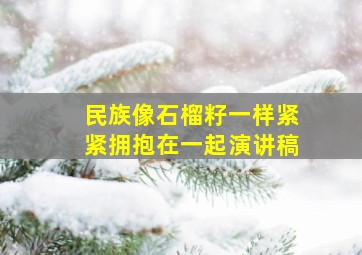 民族像石榴籽一样紧紧拥抱在一起演讲稿